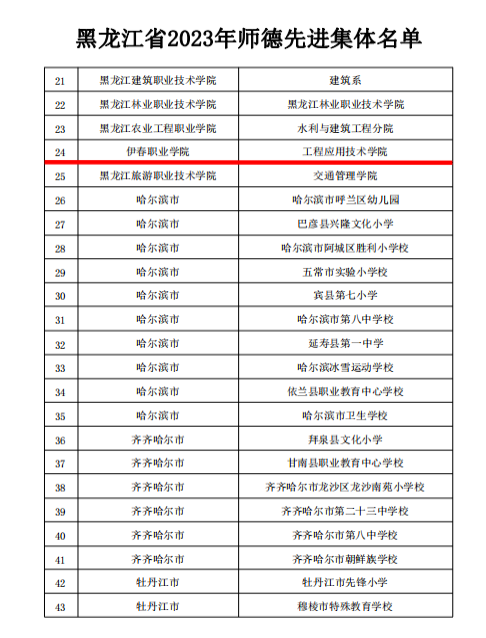 黑龙江省2023年师德先进集体名单

| | | |
|---|---|---|
| 21 | 黑龙江建筑职业技术学院 | 建筑系 |
| 22 | 黑龙江林业职业技术学院 | 黑龙江林业职业技术学院 |
| 23 | 黑龙江农业工程职业学院 | 水利与建筑工程分院 |
| 24 | 伊春职业学院 | 工程应用技术学院 |
| 25 | 黑龙江旅游职业技术学院 | 交通管理学院 |
| 26 | 哈尔滨市 | 哈尔滨市呼兰区幼儿园 |
| 27 | 哈尔滨市 | 巴彦县兴隆文化小学 |
| 28 | 哈尔滨市 | 哈尔滨市阿城区胜利小学校 |
| 29 | 哈尔滨市 | 五常市实验小学校 |
| 30 | 哈尔滨市 | 宾县第七小学 |
| 31 | 哈尔滨市 | 哈尔滨市第八中学校 |
| 32 | 哈尔滨市 | 延寿县第一中学 |
| 33 | 哈尔滨市 | 哈尔滨冰雪运动学校 |
| 34 | 哈尔滨市 | 依兰县职业教育中心学校 |
| 35 | 哈尔滨市 | 哈尔滨市卫生学校 |
| 36 | 齐齐哈尔市 | 拜泉县文化小学 |
| 37 | 齐齐哈尔市 | 甘南县职业教育中心学校 |
| 38 | 齐齐哈尔市 | 齐齐哈尔市龙沙区龙沙南苑小学校 |
| 39 | 齐齐哈尔市 | 齐齐哈尔市第二十三中学校 |
| 40 | 齐齐哈尔市 | 齐齐哈尔市第八中学校 |
| 41 | 齐齐哈尔市 | 齐齐哈尔市朝鲜族学校 |
| 42 | 牡丹江市 | 牡丹江市先锋小学 |
| 43 | 牡丹江市 | 穆棱市特殊教育学校 |